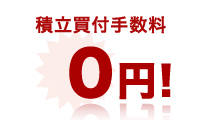 積立買付手数料

0円!